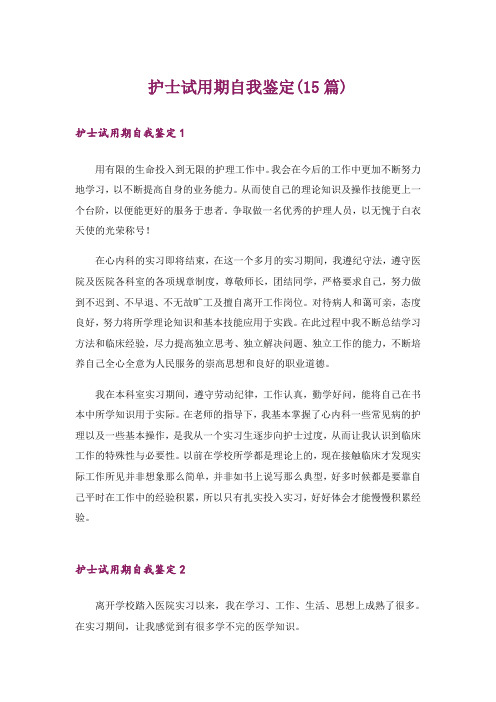 护士试用期自我鉴定(15篇)

护士试用期自我鉴定1

用有限的生命投入到无限的护理工作中。我会在今后的工作中更加不断努力地学习，以不断提高自身的业务能力。从而使自己的理论知识及操作技能更上一个台阶，以便能更好的服务于患者。争取做一名优秀的护理人员，以无愧于白衣天使的光荣称号！

在心内科的实习即将结束，在这一个多月的实习期间，我遵纪守法，遵守医院及医院各科室的各项规章制度，尊敬师长，团结同学，严格要求自己，努力做到不迟到、不早退、不无故旷工及擅自离开工作岗位。对待病人和蔼可亲，态度良好，努力将所学理论知识和基本技能应用于实践。在此过程中我不断总结学习方法和临床经验，尽力提高独立思考、独立解决问题、独立工作的能力，不断培养自己全心全意为人民服务的崇高思想和良好的职业道德。

我在本科室实习期间，遵守劳动纪律，工作认真，勤学好问，能将自己在书本中所学知识用于实际。在老师的指导下，我基本掌握了心内科一些常见病的护理以及一些基本操作，是我从一个实习生逐步向护士过度，从而让我认识到临床工作的特殊性与必要性。以前在学校所学都是理论上的，现在接触临床才发现实际工作所见并非想象那么简单，并非如书上说写那么典型，好多时候都是要靠自己平时在工作中的经验积累，所以只有扎实投入实习，好好体会才能慢慢积累经验。

护士试用期自我鉴定2

离开学校踏入医院实习以来，我在学习、工作、生活、思想上成熟了很多。在实习期间，让我感觉到有很多学不完的医学知识。